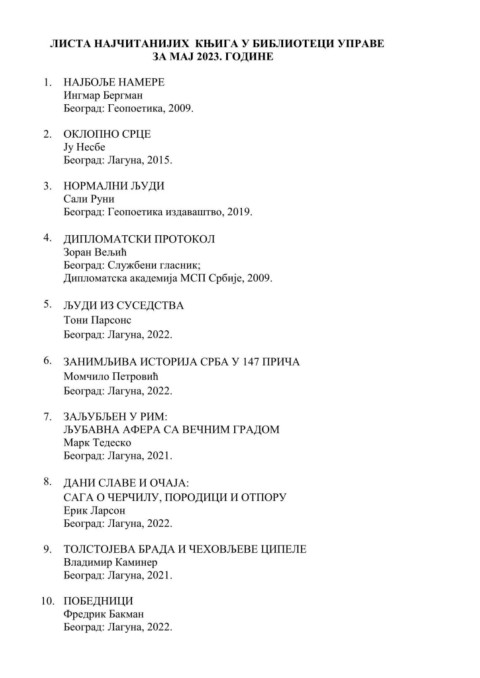 ЛИСТА НАЈЧИТАНИЈИХ КЊИГА У БИБЛИОТЕЦИ УПРАВЕ ЗА МАЈ 2023. ГОДИНЕ

1. НАЈБОЉЕ НАМЕРЕ
Ингмар Бергман
Београд: Геопоетика, 2009.

2. ОКЛОПНО СРЦЕ
Ју Несбе
Београд: Лагуна, 2015.

3. НОРМАЛНИ ЉУДИ
Сали Руни
Београд: Геопоетика издаваштво, 2019.

4. ДИПЛОМАТСКИ ПРОТОКОЛ
Зоран Вељић
Београд: Службени гласник;
Дипломатска академија МСП Србије, 2009.

5. ЉУДИ ИЗ СУСЕДСТВА
Тони Парсонс
Београд: Лагуна, 2022.

6. ЗАНИМЉИВА ИСТОРИЈА СРБА У 147 ПРИЧА
Момчило Петровић
Београд: Лагуна, 2022.

7. ЗАЉУБЉЕН У РИМ:
ЉУБАВНА АФЕРА СА ВЕЧНИМ ГРАДОМ
Марк Тедеско
Београд: Лагуна, 2021.

8. ДАНИ СЛАВЕ И ОЧАЈА:
САГА О ЧЕРЧИЛУ, ПОРОДИЦИ И ОТПОРУ
Ерик Ларсон
Београд: Лагуна, 2022.

9. ТОЛСТОЈЕВА БРАДА И ЧЕХОВЉЕВЕ ЦИПЕЛЕ
Владимир Каминер
Београд: Лагуна, 2021.

10. ПОБЕДНИЦИ
Фредрик Бакман
Београд: Лагуна, 2022.